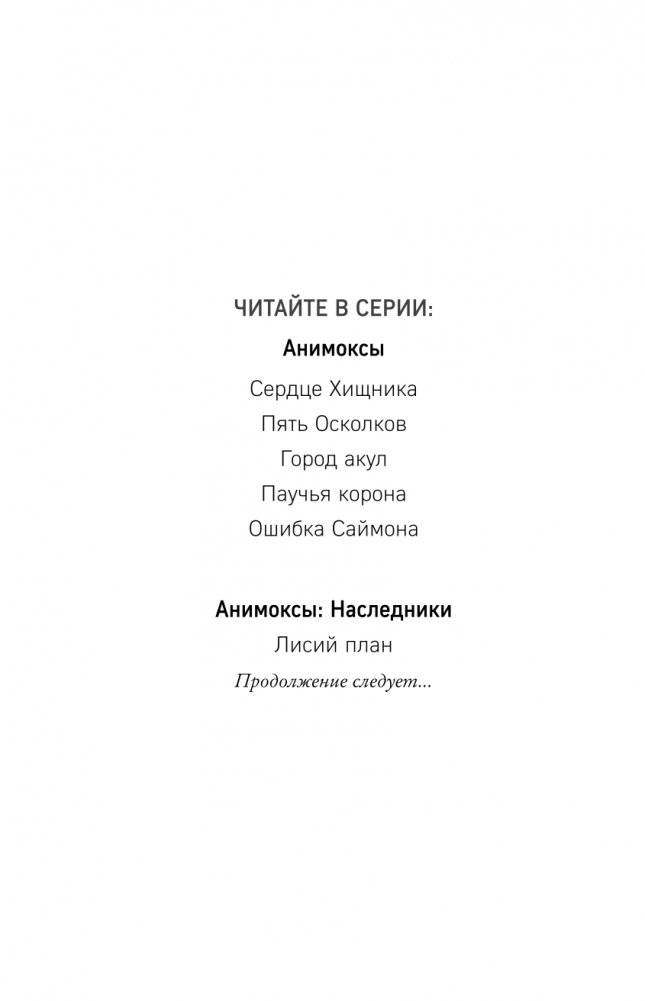 ЧИТАЙТЕ В СЕРИИ:

Анимоксы

Сердце Хищника
Пять Осколков
Город акул
Паучья корона
Ошибка Саймона

Анимоксы: Наследники

Лисий план

Продолжение следует...